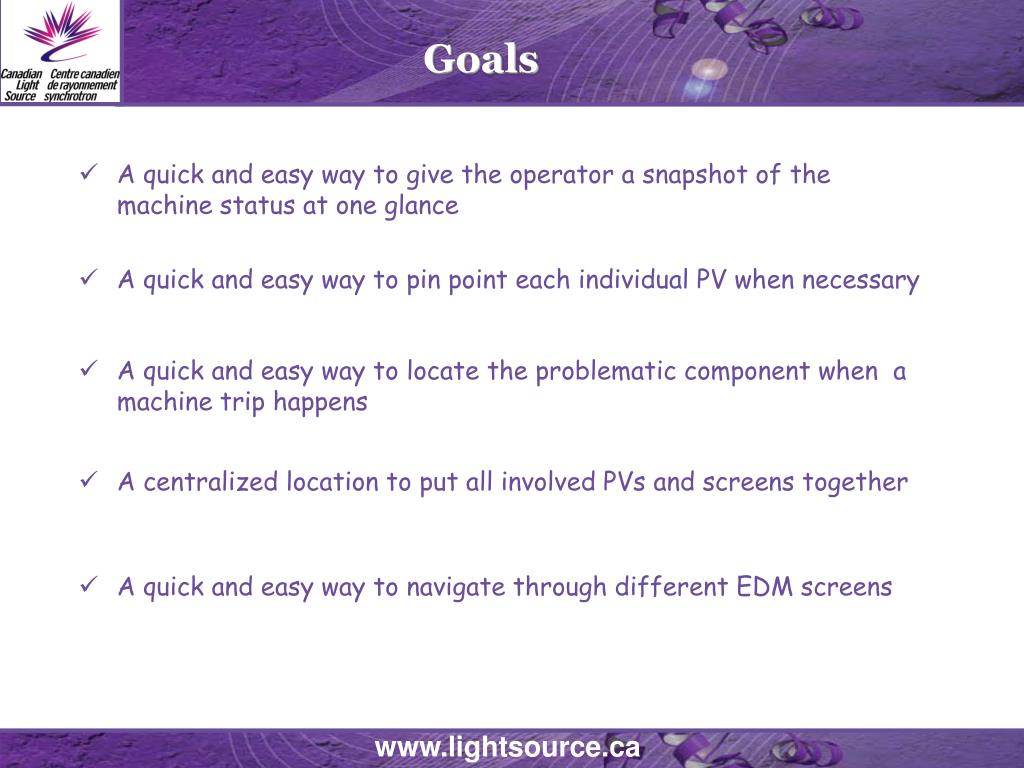 Canadian Light Source
Centre canadien de rayonnement synchrotron

Goals

✓ A quick and easy way to give the operator a snapshot of the machine status at one glance

✓ A quick and easy way to pin point each individual PV when necessary

✓ A quick and easy way to locate the problematic component when a machine trip happens

✓ A centralized location to put all involved PVs and screens together

✓ A quick and easy way to navigate through different EDM screens

www.lightsource.ca